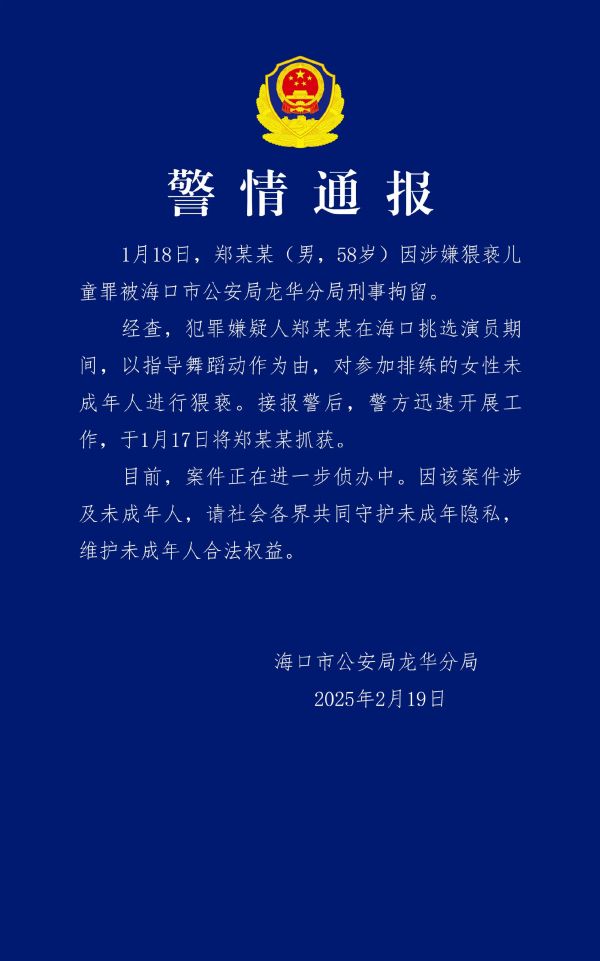 警情通报

1月18日，郑某某（男，58岁）因涉嫌猥亵儿童罪被海口市公安局龙华分局刑事拘留。

经查，犯罪嫌疑人郑某某在海口挑选演员期间，以指导舞蹈动作为由，对参加排练的女性未成年人进行猥亵。接报警后，警方迅速开展工作，于1月17日将郑某某抓获。

目前，案件正在进一步侦办中。因该案件涉及未成年人，请社会各界共同守护未成年隐私，维护未成年人合法权益。

海口市公安局龙华分局
2025年2月19日